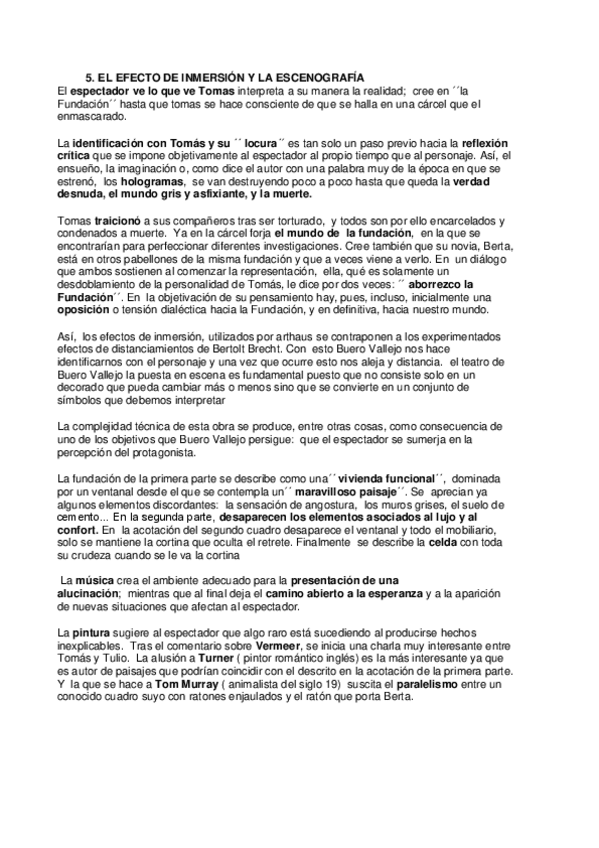 5. EL EFECTO DE INMERSIÓN Y LA ESCENOGRAFÍA

El espectador ve lo que ve Tomas interpreta a su manera la realidad; cree en ´´la Fundación´´ hasta que tomas se hace consciente de que se halla en una cárcel que el enmascarado.

La identificación con Tomás y su ´´ locura´´ es tan solo un paso previo hacia la reflexión crítica que se impone objetivamente al espectador al propio tiempo que al personaje. Así, el ensueño, la imaginación o, como dice el autor con una palabra muy de la época en que se estrenó, los hologramas, se van destruyendo poco a poco hasta que queda la verdad desnuda, el mundo gris y asfixiante, y la muerte.

Tomas traicionó a sus compañeros tras ser torturado, y todos son por ello encarcelados y condenados a muerte. Ya en la cárcel forja el mundo de la fundación, en la que se encontrarían para perfeccionar diferentes investigaciones. Cree también que su novia, Berta, está en otros pabellones de la misma fundación y que a veces viene a verlo. En un diálogo que ambos sostienen al comenzar la representación, ella, qué es solamente un desdoblamiento de la personalidad de Tomás, le dice por dos veces: ´´ aborrezco la Fundación´´. En la objetivación de su pensamiento hay, pues, incluso, inicialmente una oposición o tensión dialéctica hacia la Fundación, y en definitiva, hacia nuestro mundo.

Así, los efectos de inmersión, utilizados por arthaus se contraponen a los experimentados efectos de distanciamientos de Bertolt Brecht. Con esto Buero Vallejo nos hace identificarnos con el personaje y una vez que ocurre esto nos aleja y distancia. el teatro de Buero Vallejo la puesta en escena es fundamental puesto que no consiste solo en un decorado que pueda cambiar más o menos sino que se convierte en un conjunto de símbolos que debemos interpretar

La complejidad técnica de esta obra se produce, entre otras cosas, como consecuencia de uno de los objetivos que Buero Vallejo persigue: que el espectador se sumerja en la percepción del protagonista.

La fundación de la primera parte se describe como una´´ vivienda funcional´´, dominada por un ventanal desde el que se contempla un´´ maravilloso paisaje´´. Se aprecian ya algunos elementos discordantes: la sensación de angostura, los muros grises, el suelo de cemento... En la segunda parte, desaparecen los elementos asociados al lujo y al confort. En la acotación del segundo cuadro desaparece el ventanal y todo el mobiliario, solo se mantiene la cortina que oculta el retrete. Finalmente se describe la celda con toda su crudeza cuando se le va la cortina

La música crea el ambiente adecuado para la presentación de una alucinación; mientras que al final deja el camino abierto a la esperanza y a la aparición de nuevas situaciones que afectan al espectador.

La pintura sugiere al espectador que algo raro está sucediendo al producirse hechos inexplicables. Tras el comentario sobre Vermeer, se inicia una charla muy interesante entre Tomás y Tulio. La alusión a Turner ( pintor romántico inglés) es la más interesante ya que es autor de paisajes que podrían coincidir con el descrito en la acotación de la primera parte. Y la que se hace a Tom Murray ( animalista del siglo 19) suscita el paralelismo entre un conocido cuadro suyo con ratones enjaulados y el ratón que porta Berta.